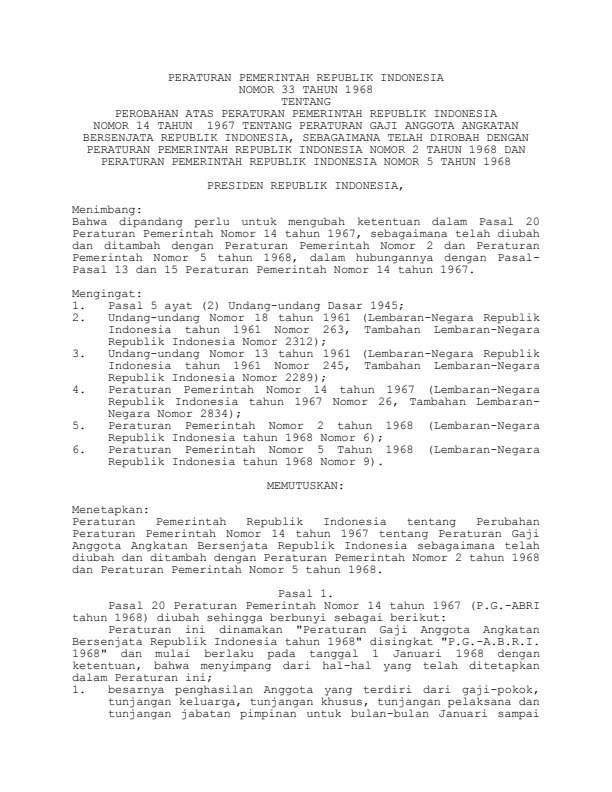 PERATURAN PEMERINTAH REPUBLIK INDONESIA
NOMOR 33 TAHUN 1968
TENTANG
PEROBAHAN ATAS PERATURAN PEMERINTAH REPUBLIK INDONESIA NOMOR 14 TAHUN 1967 TENTANG PERATURAN GAJI ANGGOTA ANGKATAN BERSENJATA REPUBLIK INDONESIA, SEBAGAIMANA TELAH DIROBAH DENGAN PERATURAN PEMERINTAH REPUBLIK INDONESIA NOMOR 2 TAHUN 1968 DAN PERATURAN PEMERINTAH REPUBLIK INDONESIA NOMOR 5 TAHUN 1968

PRESIDEN REPUBLIK INDONESIA,

Menimbang:
Bahwa dipandang perlu untuk mengubah ketentuan dalam Pasal 20 Peraturan Pemerintah Nomor 14 tahun 1967, sebagaimana telah diubah dan ditambah dengan Peraturan Pemerintah Nomor 2 dan Peraturan Pemerintah Nomor 5 tahun 1968, dalam hubungannya dengan Pasal-Pasal 13 dan 15 Peraturan Pemerintah Nomor 14 tahun 1967.

Mengingat:
1. Pasal 5 ayat (2) Undang-undang Dasar 1945;
2. Undang-undang Nomor 18 tahun 1961 (Lembaran-Negara Republik Indonesia tahun 1961 Nomor 263, Tambahan Lembaran-Negara Republik Indonesia Nomor 2312);
3. Undang-undang Nomor 13 tahun 1961 (Lembaran-Negara Republik Indonesia tahun 1961 Nomor 245, Tambahan Lembaran-Negara Republik Indonesia Nomor 2289);
4. Peraturan Pemerintah Nomor 14 tahun 1967 (Lembaran-Negara Republik Indonesia tahun 1967 Nomor 26, Tambahan Lembaran-Negara Nomor 2834);
5. Peraturan Pemerintah Nomor 2 tahun 1968 (Lembaran-Negara Republik Indonesia tahun 1968 Nomor 6);
6. Peraturan Pemerintah Nomor 5 Tahun 1968 (Lembaran-Negara Republik Indonesia tahun 1968 Nomor 9).

MEMUTUSKAN:

Menetapkan:
Peraturan Pemerintah Republik Indonesia tentang Perubahan Peraturan Pemerintah Nomor 14 tahun 1967 tentang Peraturan Gaji Anggota Angkatan Bersenjata Republik Indonesia sebagaimana telah diubah dan ditambah dengan Peraturan Pemerintah Nomor 2 tahun 1968 dan Peraturan Pemerintah Nomor 5 tahun 1968.

Pasal 1.
Pasal 20 Peraturan Pemerintah Nomor 14 tahun 1967 (P.G.-ABRI tahun 1968) diubah sehingga berbunyi sebagai berikut:
Peraturan ini dinamakan "Peraturan Gaji Anggota Angkatan Bersenjata Republik Indonesia tahun 1968" disingkat "P.G.-A.B.R.I. 1968" dan mulai berlaku pada tanggal 1 Januari 1968 dengan ketentuan, bahwa menyimpang dari hal-hal yang telah ditetapkan dalam Peraturan ini;
1. besarnya penghasilan Anggota yang terdiri dari gaji-pokok, tunjangan keluarga, tunjangan khusus, tunjangan pelaksana dan tunjangan jabatan pimpinan untuk bulan-bulan Januari sampai